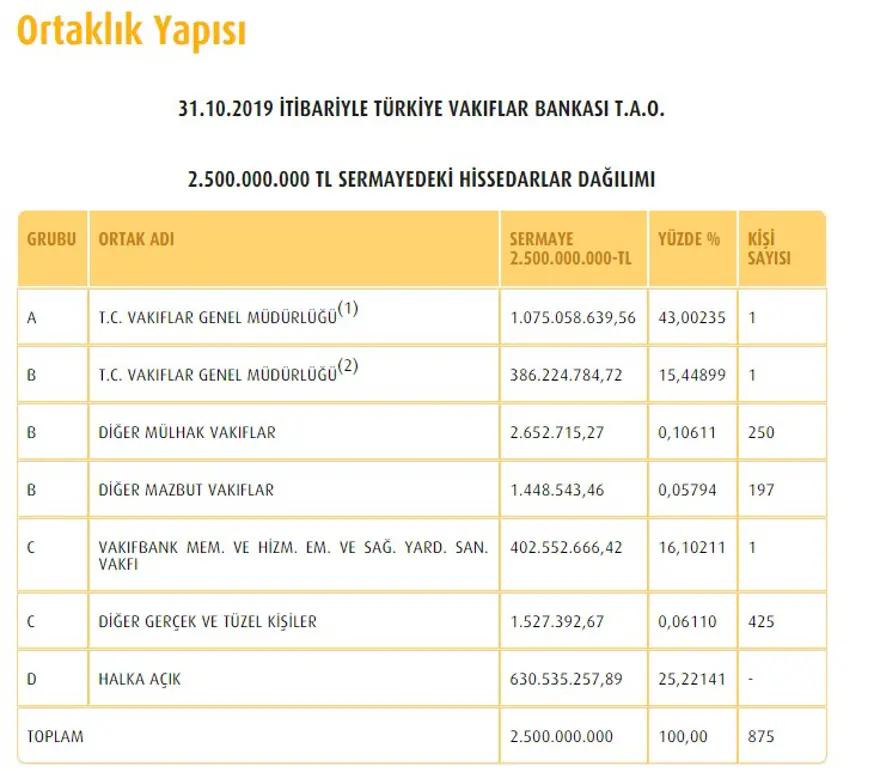 Ortaklık Yapısı

31.10.2019 İTİBARİYLE TÜRKİYE VAKIFLAR BANKASI T.A.O.

2.500.000.000 TL SERMAYEDEKİ HİSSEDARLAR DAĞILIMI

| GRUBU | ORTAK ADI | SERMAYE 2.500.000.000-TL | YÜZDE % | KİŞİ SAYISI |
|---|---|---|---|---|
| A | T.C. VAKIFLAR GENEL MÜDÜRLÜĞÜ$^{(1)}$ | 1.075.058.639,56 | 43,00235 | 1 |
| B | T.C. VAKIFLAR GENEL MÜDÜRLÜĞÜ$^{(2)}$ | 386.224.784,72 | 15,44899 | 1 |
| B | DİĞER MÜLHAK VAKIFLAR | 2.652.715,27 | 0,10611 | 250 |
| B | DİĞER MAZBUT VAKIFLAR | 1.448.543,46 | 0,05794 | 197 |
| C | VAKIFBANK MEM. VE HİZM. EM. VE SAĞ. YARD. SAN. VAKFI | 402.552.666,42 | 16,10211 | 1 |
| C | DİĞER GERÇEK VE TÜZEL KİŞİLER | 1.527.392,67 | 0,06110 | 425 |
| D | HALKA AÇIK | 630.535.257,89 | 25,22141 | - |
| TOPLAM | | 2.500.000.000 | 100,00 | 875 |